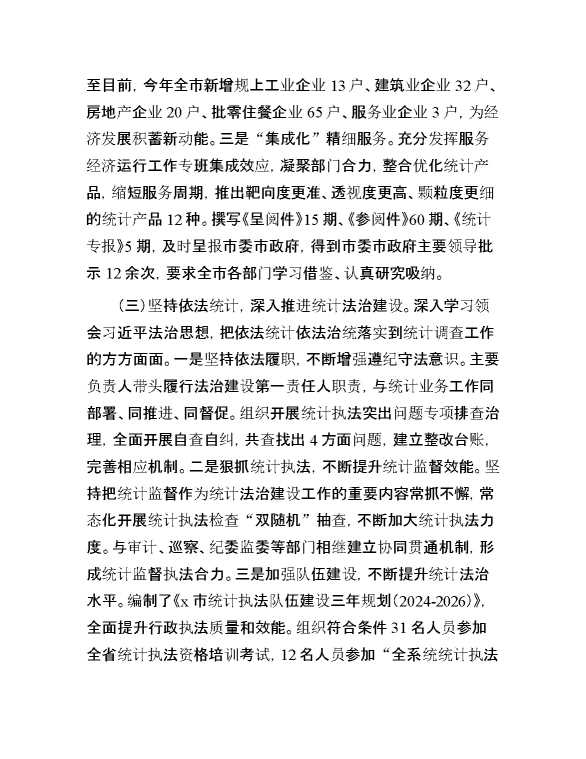 至目前，今年全市新增规上工业企业 13 户、建筑业企业 32 户、房地产企业 20 户、批零住餐企业 65 户、服务业企业 3 户，为经济发展积蓄新动能。三是“集成化”精细服务。充分发挥服务经济运行工作专班集成效应，凝聚部门合力，整合优化统计产品，缩短服务周期，推出靶向度更准、透视度更高、颗粒度更细的统计产品 12 种。撰写《呈阅件》15 期、《参阅件》60 期、《统计专报》5 期，及时呈报市委市政府，得到市委市政府主要领导批示 12 余次，要求全市各部门学习借鉴、认真研究吸纳。

（三）坚持依法统计，深入推进统计法治建设。深入学习领会习近平法治思想，把依法统计依法治统落实到统计调查工作的方方面面。一是坚持依法履职，不断增强遵纪守法意识。主要负责人带头履行法治建设第一责任人职责，与统计业务工作同部署、同推进、同督促。组织开展统计执法突出问题专项排查治理，全面开展自查自纠，共查找出 4 方面问题，建立整改台账，完善相应机制。二是狠抓统计执法，不断提升统计监督效能。坚持把统计监督作为统计法治建设工作的重要内容常抓不懈，常态化开展统计执法检查“双随机”抽查，不断加大统计执法力度。与审计、巡察、纪委监委等部门相继建立协同贯通机制，形成统计监督执法合力。三是加强队伍建设，不断提升统计法治水平。编制了《x 市统计执法队伍建设三年规划（2024-2026）》，全面提升行政执法质量和效能。组织符合条件 31 名人员参加全省统计执法资格培训考试，12 名人员参加“全系统统计执法